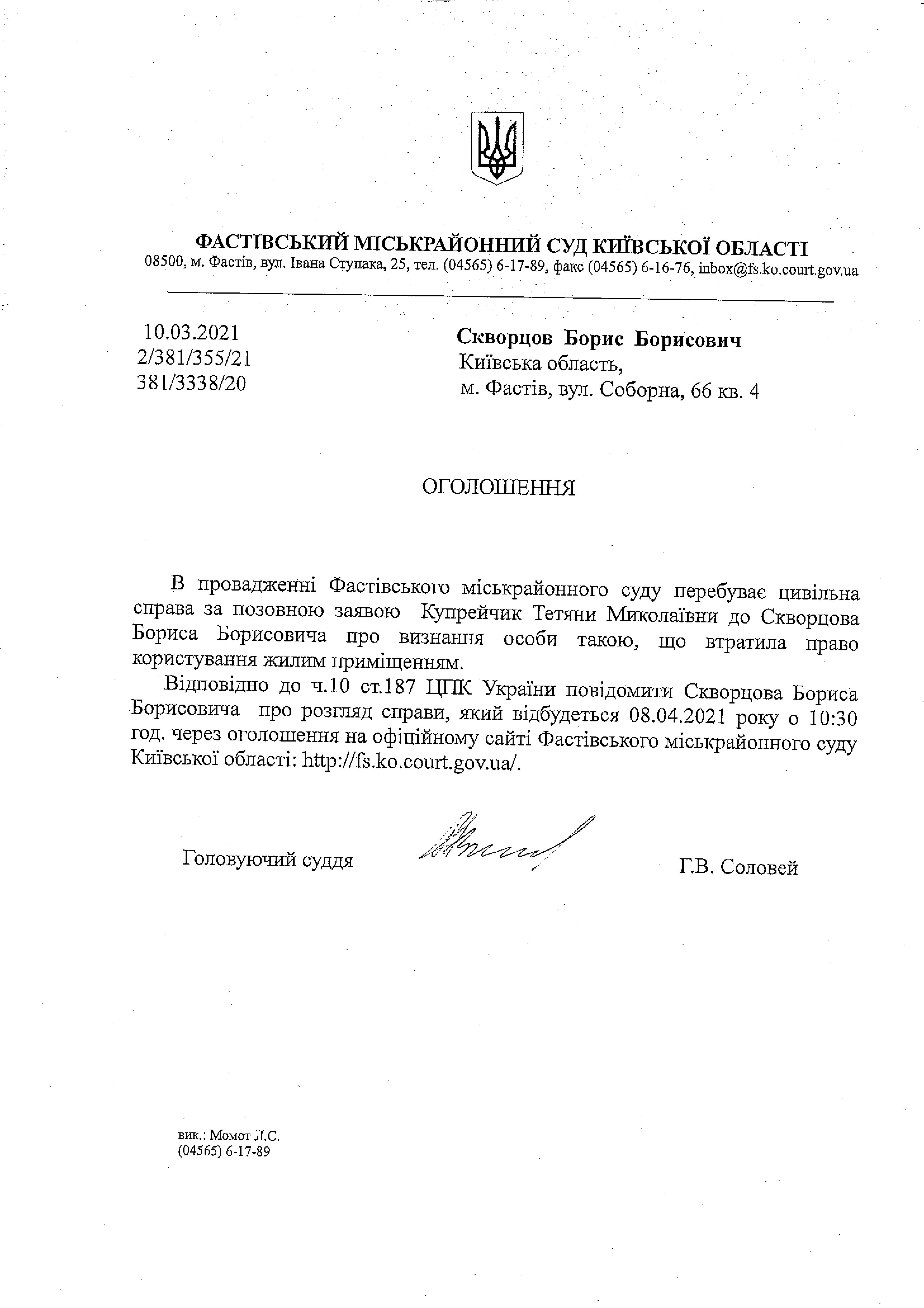 ФАСТІВСЬКИЙ МІСЬКРАЙОННИЙ СУД КИЇВСЬКОЇ ОБЛАСТІ
08500, м. Фастів, вул. Івана Ступака, 25, тел. (04565) 6-17-89, факс (04565) 6-16-76, inbox@fs.ko.court.gov.ua

10.03.2021
2/381/355/21
381/3338/20

Скворцов Борис Борисович
Київська область,
м. Фастів, вул. Соборна, 66 кв. 4

ОГОЛОШЕННЯ

В провадженні Фастівського міськрайонного суду перебуває цивільна справа за позовною заявою Купрейчик Тетяни Миколаївни до Скворцова Бориса Борисовича про визнання особи такою, що втратила право користування жилим приміщенням.

Відповідно до ч.10 ст.187 ЦПК України повідомити Скворцова Бориса Борисовича про розгляд справи, який відбудеться 08.04.2021 року о 10:30 год. через оголошення на офіційному сайті Фастівського міськрайонного суду Київської області: http://fs.ko.court.gov.ua/.

Головуючий суддя Г.В. Соловей

вик.: Момот Л.С.
(04565) 6-17-89